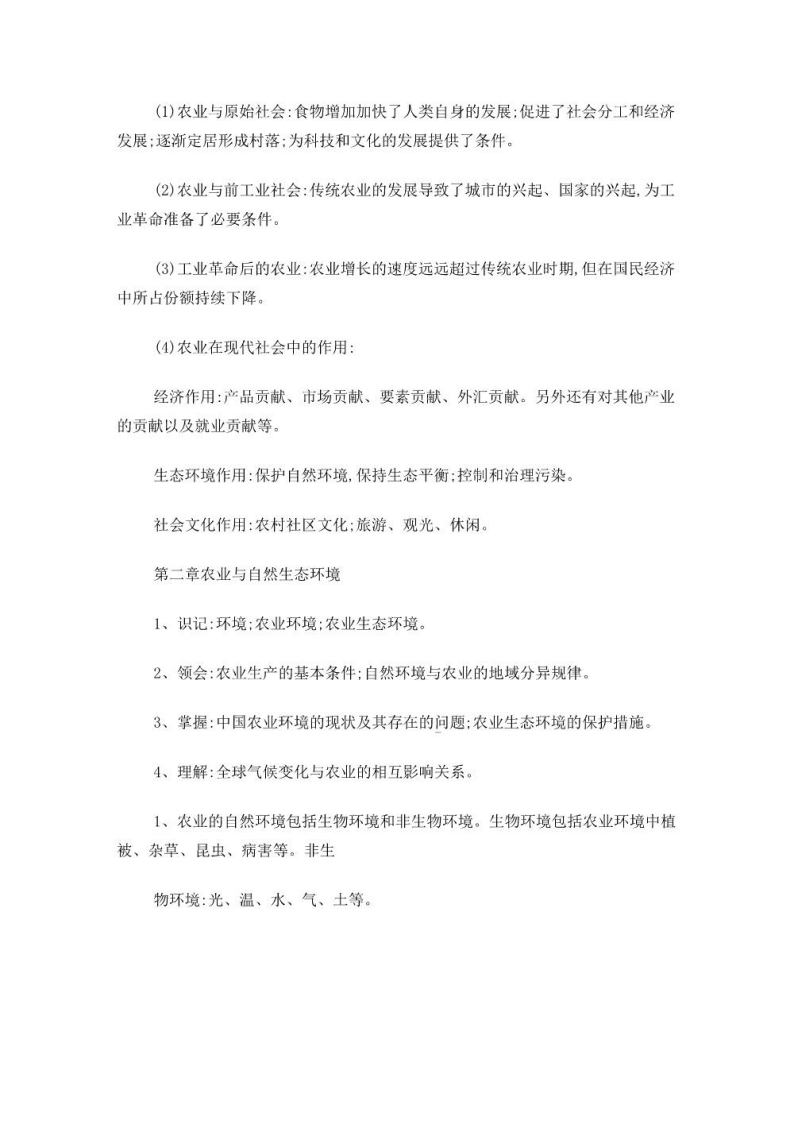 (1)农业与原始社会:食物增加加快了人类自身的发展;促进了社会分工和经济发展;逐渐定居形成村落;为科技和文化的发展提供了条件。

(2)农业与前工业社会:传统农业的发展导致了城市的兴起、国家的兴起,为工业革命准备了必要条件。

(3)工业革命后的农业:农业增长的速度远远超过传统农业时期,但在国民经济中所占份额持续下降。

(4)农业在现代社会中的作用:

经济作用:产品贡献、市场贡献、要素贡献、外汇贡献。另外还有对其他产业的贡献以及就业贡献等。

生态环境作用:保护自然环境,保持生态平衡;控制和治理污染。

社会文化作用:农村社区文化;旅游、观光、休闲。

第二章农业与自然生态环境

1、识记:环境;农业环境;农业生态环境。

2、领会:农业生产的基本条件;自然环境与农业的地域分异规律。

3、掌握:中国农业环境的现状及其存在的问题;农业生态环境的保护措施。

4、理解:全球气候变化与农业的相互影响关系。

1、农业的自然环境包括生物环境和非生物环境。生物环境包括农业环境中植被、杂草、昆虫、病害等。非生

物环境:光、温、水、气、土等。